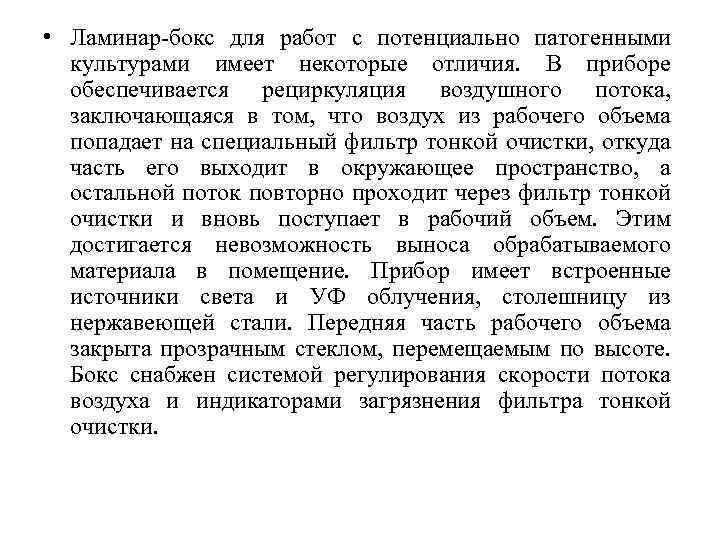 • Ламинар-бокс для работ с потенциально патогенными культурами имеет некоторые отличия. В приборе обеспечивается рециркуляция воздушного потока, заключающаяся в том, что воздух из рабочего объема попадает на специальный фильтр тонкой очистки, откуда часть его выходит в окружающее пространство, а остальной поток повторно проходит через фильтр тонкой очистки и вновь поступает в рабочий объем. Этим достигается невозможность выноса обрабатываемого материала в помещение. Прибор имеет встроенные источники света и УФ облучения, столешницу из нержавеющей стали. Передняя часть рабочего объема закрыта прозрачным стеклом, перемещаемым по высоте. Бокс снабжен системой регулирования скорости потока воздуха и индикаторами загрязнения фильтра тонкой очистки.